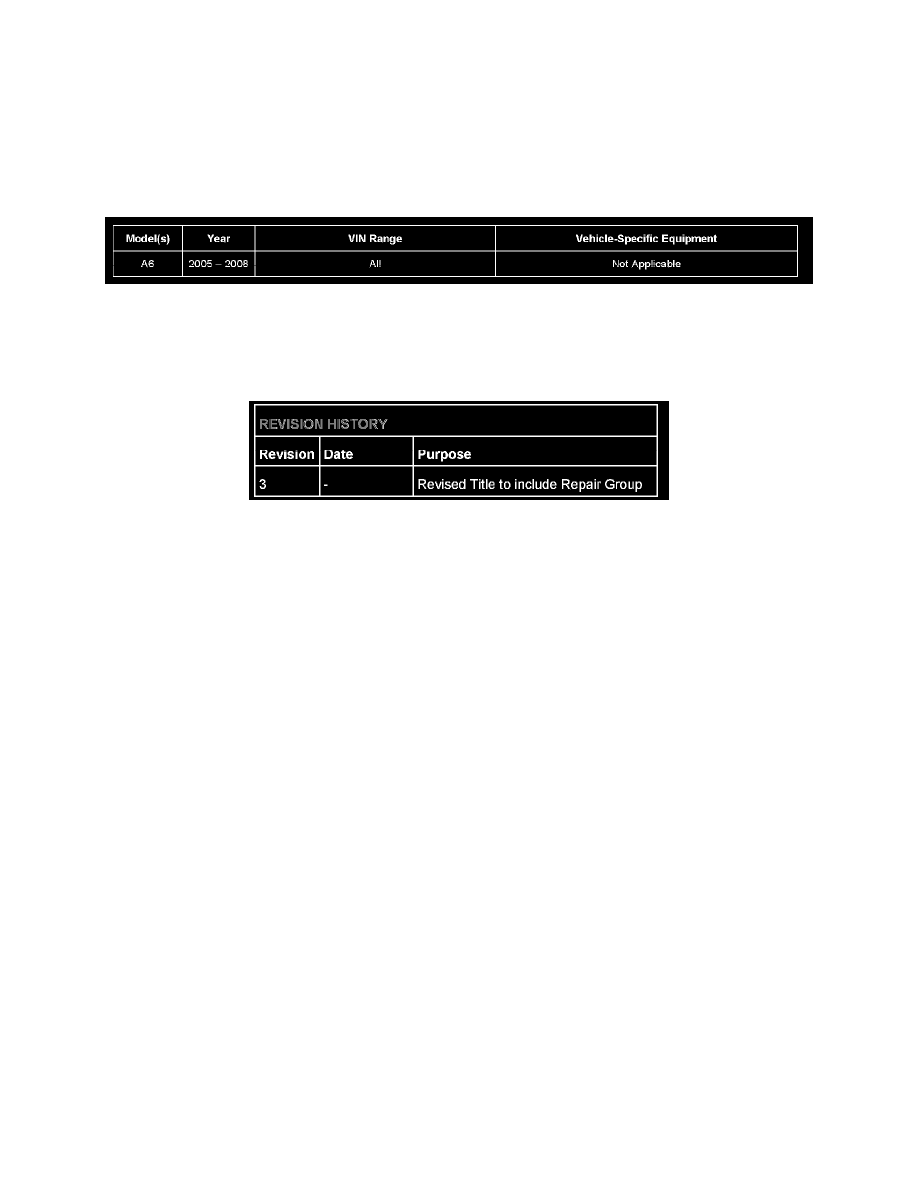 | Model(s) | Year | VIN Range | Vehicle-Specific Equipment |
|---|---|---|---|
| A6 | 2005 – 2008 | All | Not Applicable |

| REVISION HISTORY | | |
|---|---|---|
| Revision | Date | Purpose |
| 3 | - | Revised Title to include Repair Group |